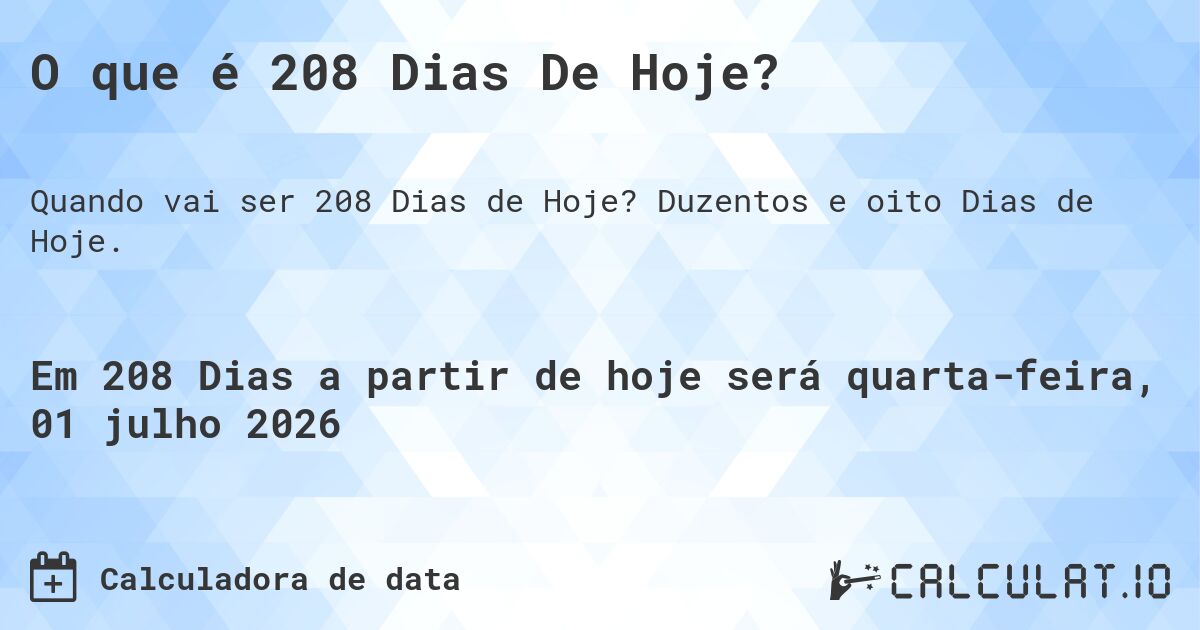 O que é 208 Dias De Hoje?

Quando vai ser 208 Dias de Hoje? Duzentos e oito Dias de Hoje.

Em 208 Dias a partir de hoje será quarta-feira, 01 julho 2026

Calculadora de data

CALCULAT.IO